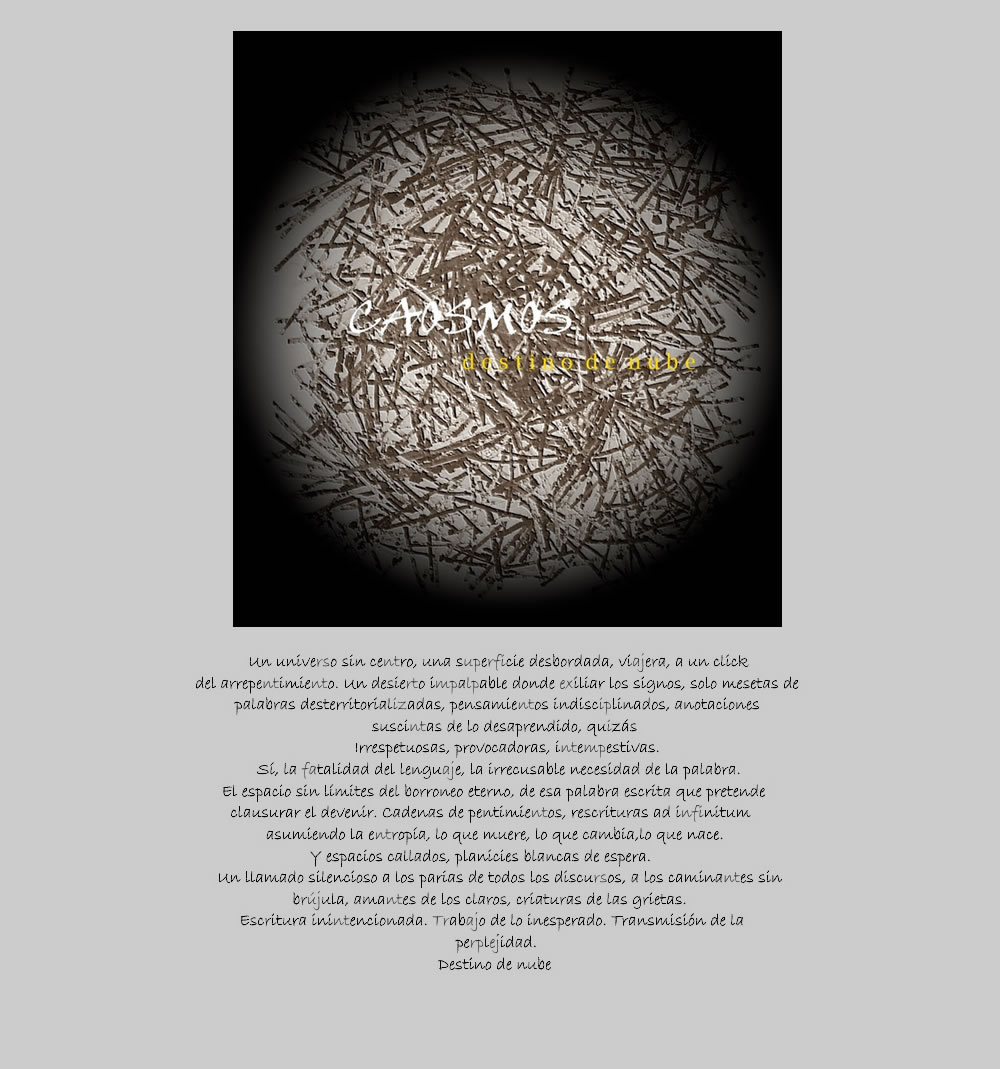 CAOSMOS
destino de nube

Un universo sin centro, una superficie desbordada, viajera, a un click del arrepentimiento. Un desierto impalpable donde exiliar los signos, solo mesetas de palabras desterritorializadas, pensamientos indisciplinados, anotaciones suscintas de lo desaprendido, quizás
Irrespetuosas, provocadoras, intempestivas.
Sí, la fatalidad del lenguaje, la irrecusable necesidad de la palabra.
El espacio sin límites del borroneo eterno, de esa palabra escrita que pretende clausurar el devenir. Cadenas de pentimientos, rescrituras ad infinitum asumiendo la entropía, lo que muere, lo que cambia,lo que nace.
Y espacios callados, planicies blancas de espera.
Un llamado silencioso a los parias de todos los discursos, a los caminantes sin brújula, amantes de los claros, criaturas de las grietas.
Escritura inintencionada. Trabajo de lo inesperado. Transmisión de la perplejidad.
Destino de nube